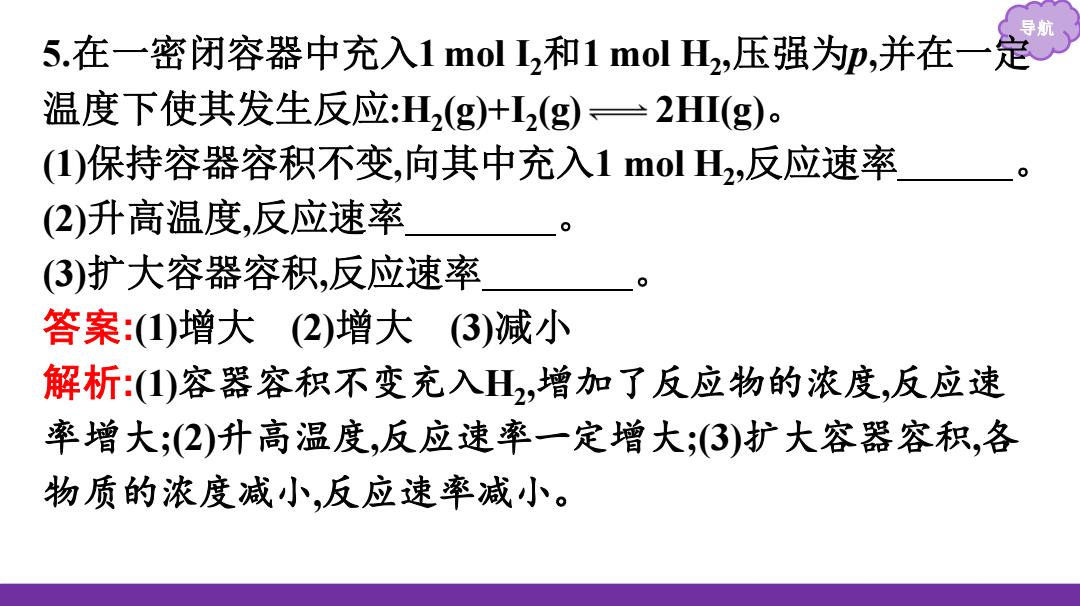 导航

5.在一密闭容器中充入1 mol $I_2$和1 mol $H_2$,压强为$p$,并在一定温度下使其发生反应:$H_2(g)+I_2(g) \rightleftharpoons 2HI(g)$。
(1)保持容器容积不变,向其中充入1 mol $H_2$,反应速率______。
(2)升高温度,反应速率________。
(3)扩大容器容积,反应速率________。
答案:(1)增大 (2)增大 (3)减小
解析:(1)容器容积不变充入$H_2$,增加了反应物的浓度,反应速率增大;(2)升高温度,反应速率一定增大;(3)扩大容器容积,各物质的浓度减小,反应速率减小。